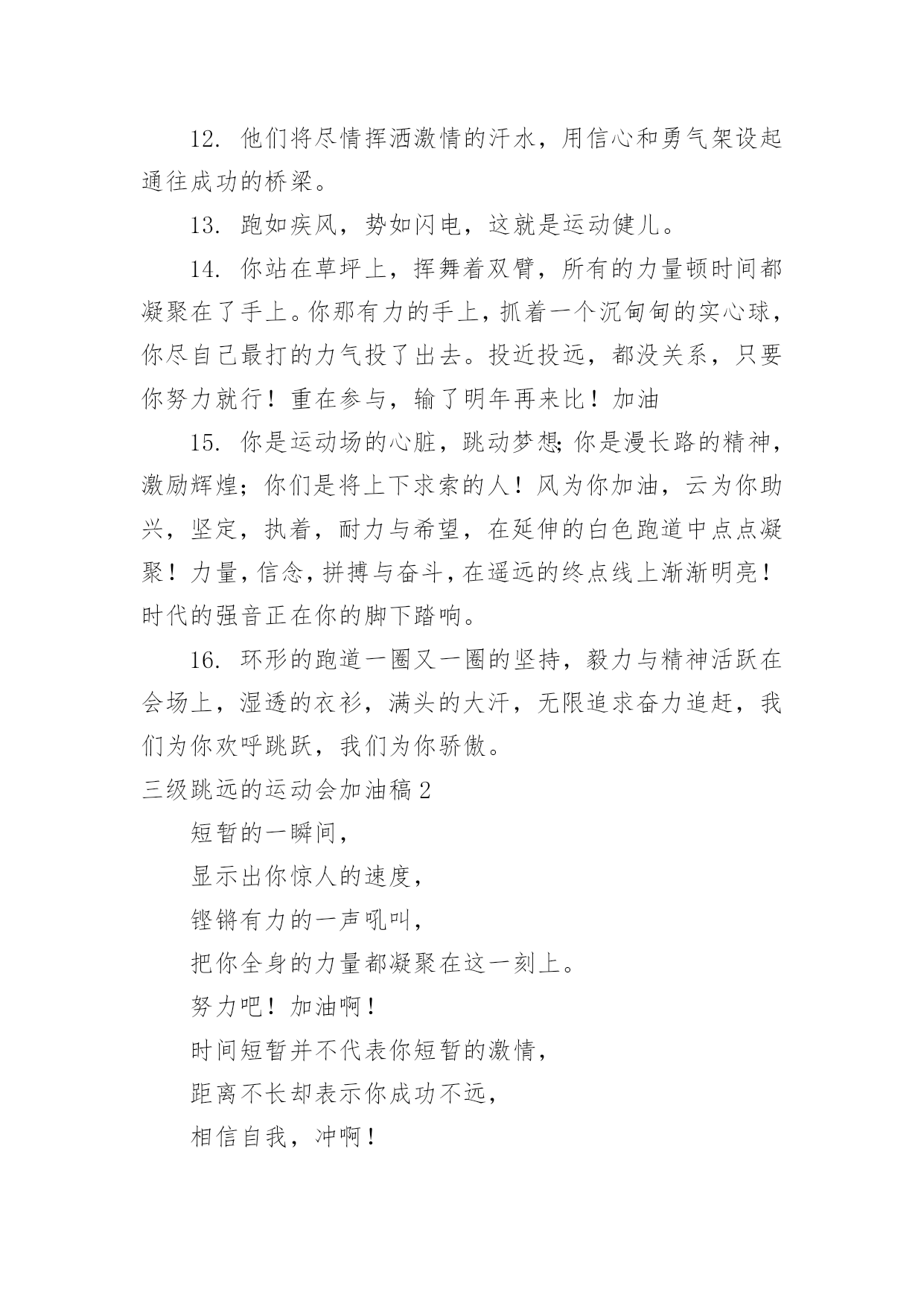 12. 他们将尽情挥洒激情的汗水，用信心和勇气架设起通往成功的桥梁。

13. 跑如疾风，势如闪电，这就是运动健儿。

14. 你站在草坪上，挥舞着双臂，所有的力量顿时间都凝聚在了手上。你那有力的手上，抓着一个沉甸甸的实心球，你尽自己最打的力气投了出去。投近投远，都没关系，只要你努力就行！重在参与，输了明年再来比！加油

15. 你是运动场的心脏，跳动梦想;你是漫长路的精神，激励辉煌；你们是将上下求索的人！风为你加油，云为你助兴，坚定，执着，耐力与希望，在延伸的白色跑道中点点凝聚！力量，信念，拼搏与奋斗，在遥远的终点线上渐渐明亮！时代的强音正在你的脚下踏响。

16. 环形的跑道一圈又一圈的坚持，毅力与精神活跃在会场上，湿透的衣衫，满头的大汗，无限追求奋力追赶，我们为你欢呼跳跃，我们为你骄傲。

三级跳远的运动会加油稿2

短暂的一瞬间，

显示出你惊人的速度，

铿锵有力的一声吼叫，

把你全身的力量都凝聚在这一刻上。

努力吧！加油啊！

时间短暂并不代表你短暂的激情，

距离不长却表示你成功不远，

相信自我，冲啊！